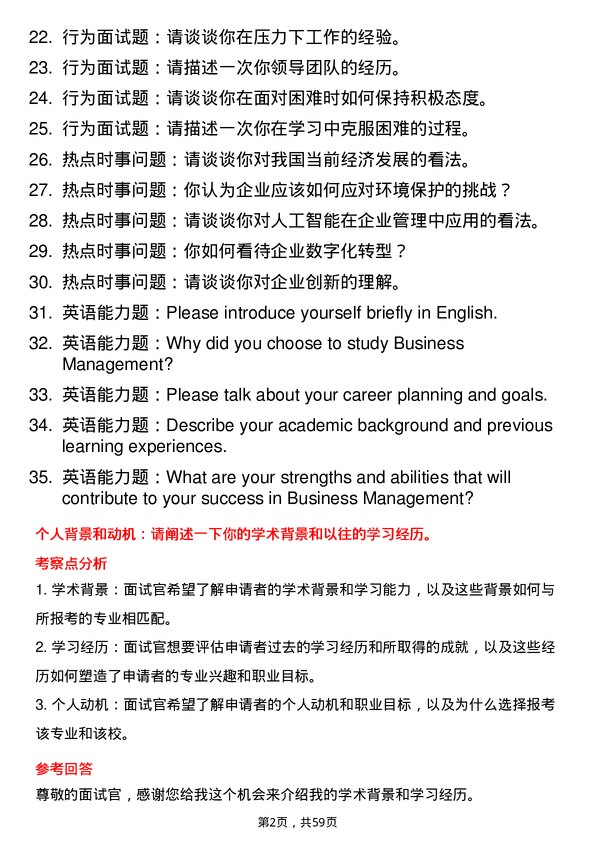 22. 行为面试题：请谈谈你在压力下工作的经验。

23. 行为面试题：请描述一次你领导团队的经历。

24. 行为面试题：请谈谈你在面对困难时如何保持积极态度。

25. 行为面试题：请描述一次你在学习中克服困难的过程。

26. 热点时事问题：请谈谈你对我国当前经济发展的看法。

27. 热点时事问题：你认为企业应该如何应对环境保护的挑战？

28. 热点时事问题：请谈谈你对人工智能在企业管理中应用的看法。

29. 热点时事问题：你如何看待企业数字化转型？

30. 热点时事问题：请谈谈你对企业创新的理解。

31. 英语能力题：Please introduce yourself briefly in English.

32. 英语能力题：Why did you choose to study Business Management?

33. 英语能力题：Please talk about your career planning and goals.

34. 英语能力题：Describe your academic background and previous learning experiences.

35. 英语能力题：What are your strengths and abilities that will contribute to your success in Business Management?

个人背景和动机：请阐述一下你的学术背景和以往的学习经历。

考察点分析

1. 学术背景：面试官希望了解申请者的学术背景和学习能力，以及这些背景如何与所报考的专业相匹配。

2. 学习经历：面试官想要评估申请者过去的学习经历和所取得的成就，以及这些经历如何塑造了申请者的专业兴趣和职业目标。

3. 个人动机：面试官希望了解申请者的个人动机和职业目标，以及为什么选择报考该专业和该校。

参考回答

尊敬的面试官，感谢您给我这个机会来介绍我的学术背景和学习经历。

第2页，共59页